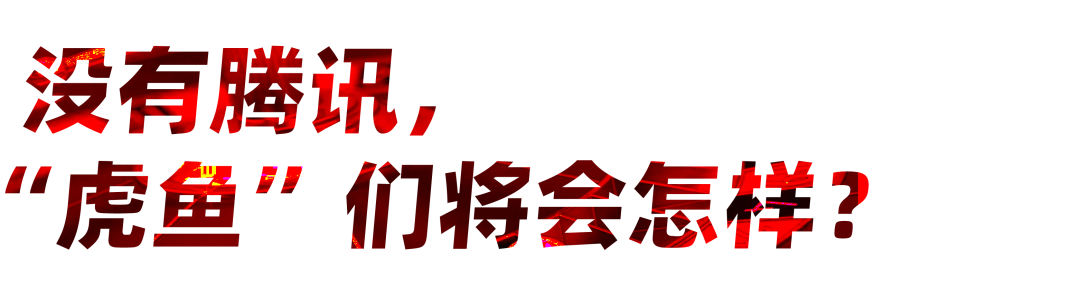 没有腾讯，
“虎鱼”们将会怎样？